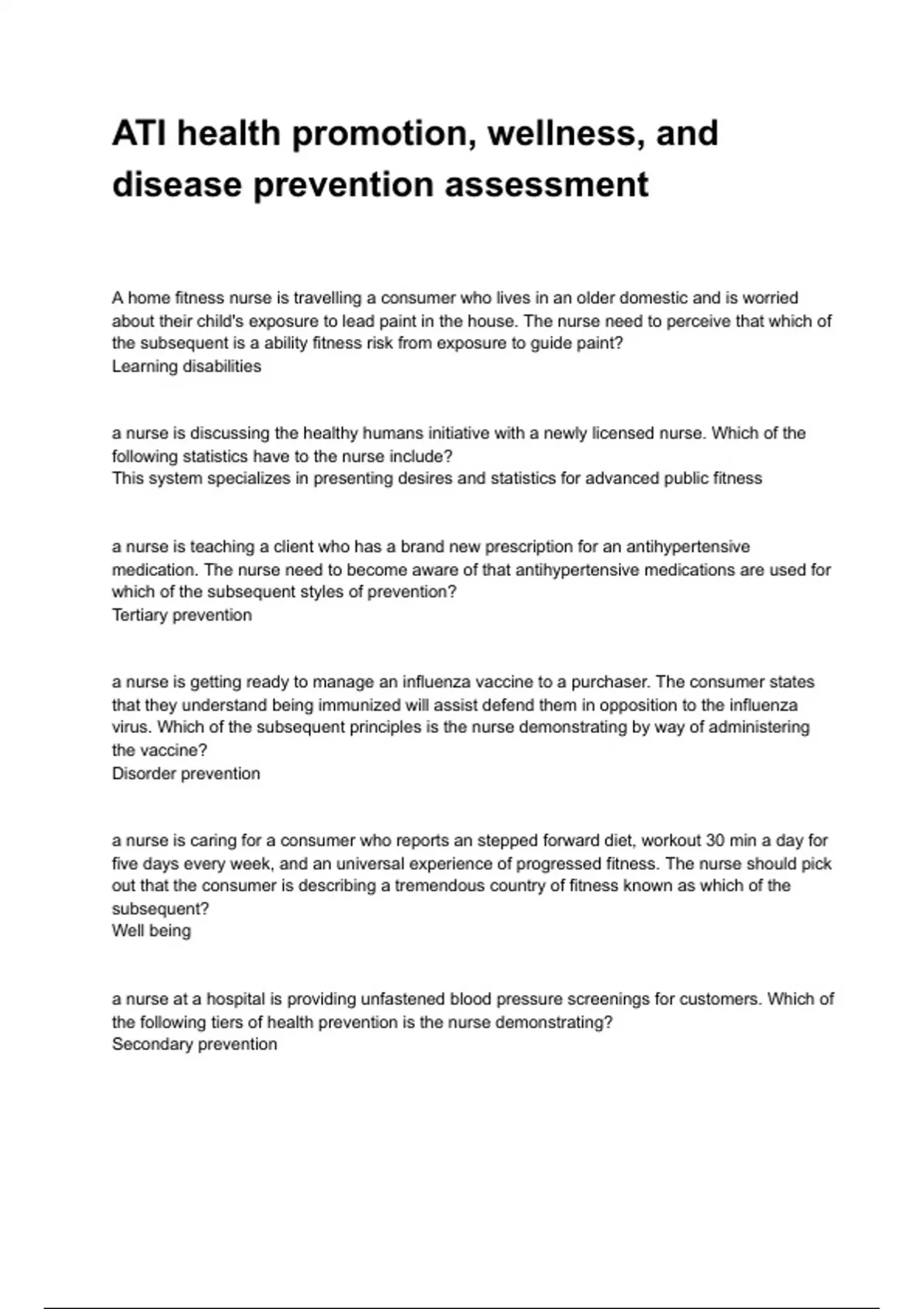 ATI health promotion, wellness, and disease prevention assessment

A home fitness nurse is travelling a consumer who lives in an older domestic and is worried about their child's exposure to lead paint in the house. The nurse need to perceive that which of the subsequent is a ability fitness risk from exposure to guide paint?
Learning disabilities

a nurse is discussing the healthy humans initiative with a newly licensed nurse. Which of the following statistics have to the nurse include?
This system specializes in presenting desires and statistics for advanced public fitness

a nurse is teaching a client who has a brand new prescription for an antihypertensive medication. The nurse need to become aware of that antihypertensive medications are used for which of the subsequent styles of prevention?
Tertiary prevention

a nurse is getting ready to manage an influenza vaccine to a purchaser. The consumer states that they understand being immunized will assist defend them in opposition to the influenza virus. Which of the subsequent principles is the nurse demonstrating by way of administering the vaccine?
Disorder prevention

a nurse is caring for a consumer who reports an stepped forward diet, workout 30 min a day for five days every week, and an universal experience of progressed fitness. The nurse should pick out that the consumer is describing a tremendous country of fitness known as which of the subsequent?
Well being

a nurse at a hospital is providing unfastened blood pressure screenings for customers. Which of the following tiers of health prevention is the nurse demonstrating?
Secondary prevention